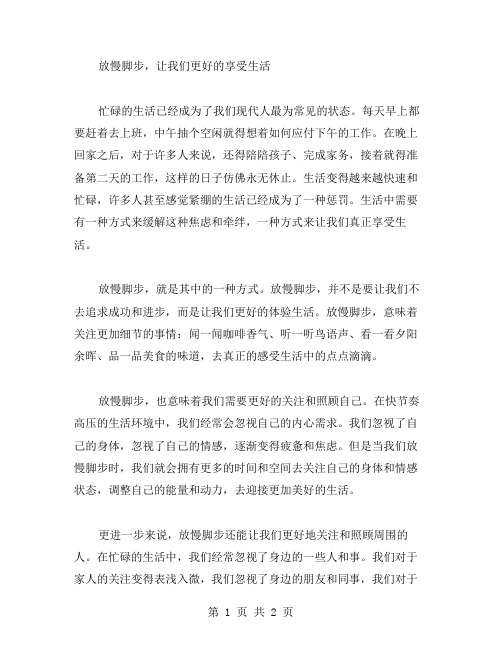 放慢脚步，让我们更好的享受生活

忙碌的生活已经成为了我们现代人最为常见的状态。每天早上都要赶着去上班，中午抽个空闲就得想着如何应付下午的工作。在晚上回家之后，对于许多人来说，还得陪陪孩子、完成家务，接着就得准备第二天的工作，这样的日子仿佛永无休止。生活变得越来越快速和忙碌，许多人甚至感觉紧绷的生活已经成为了一种惩罚。生活中需要有一种方式来缓解这种焦虑和牵绊，一种方式来让我们真正享受生活。

放慢脚步，就是其中的一种方式。放慢脚步，并不是要让我们不去追求成功和进步，而是让我们更好的体验生活。放慢脚步，意味着关注更加细节的事情：闻一闻咖啡香气、听一听鸟语声、看一看夕阳余晖、品一品美食的味道，去真正的感受生活中的点点滴滴。

放慢脚步，也意味着我们需要更好的关注和照顾自己。在快节奏高压的生活环境中，我们经常会忽视自己的内心需求。我们忽视了自己的身体，忽视了自己的情感，逐渐变得疲惫和焦虑。但是当我们放慢脚步时，我们就会拥有更多的时间和空间去关注自己的身体和情感状态，调整自己的能量和动力，去迎接更加美好的生活。

更进一步来说，放慢脚步还能让我们更好地关注和照顾周围的人。在忙碌的生活中，我们经常忽视了身边的一些人和事。我们对于家人的关注变得表浅入微，我们忽视了身边的朋友和同事，我们对于

第 1 页 共 2 页